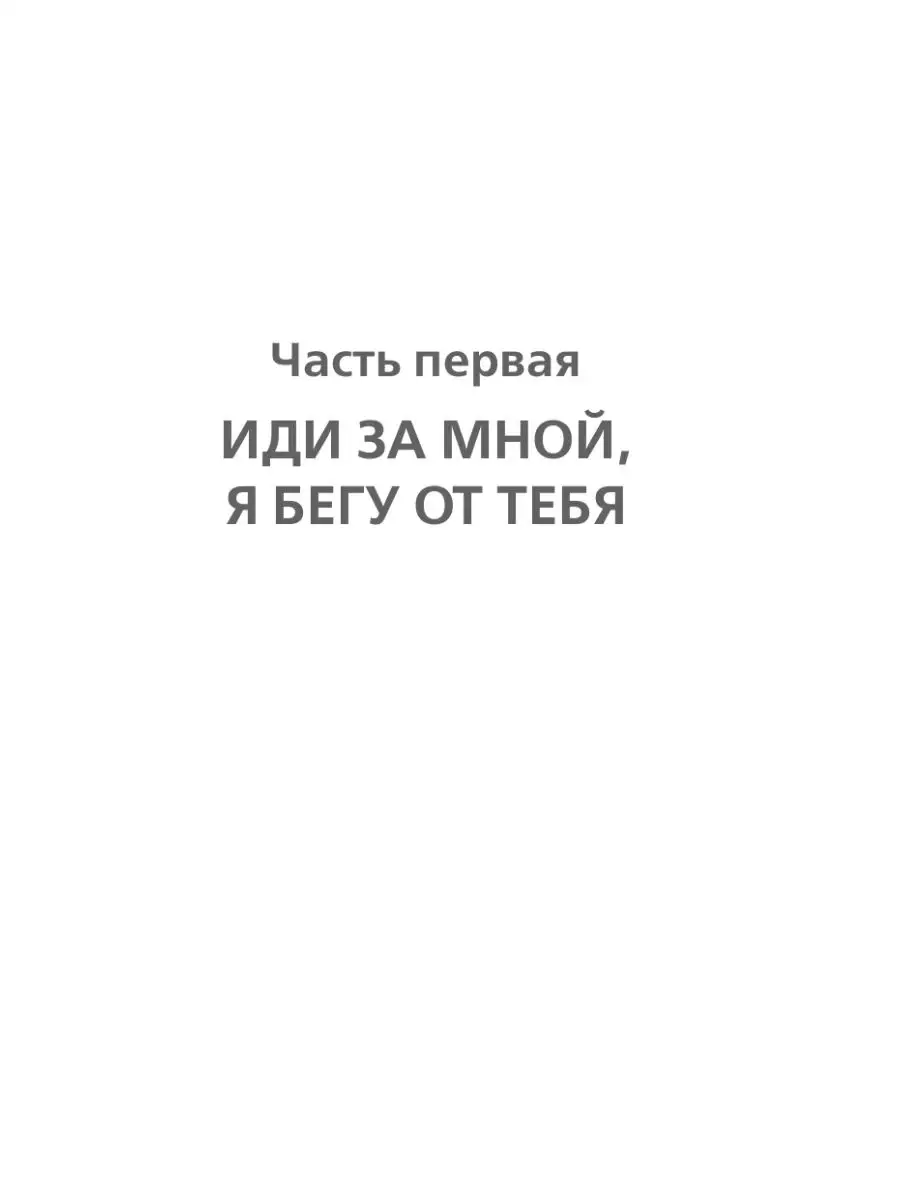 Часть первая

ИДИ ЗА МНОЙ, Я БЕГУ ОТ ТЕБЯ